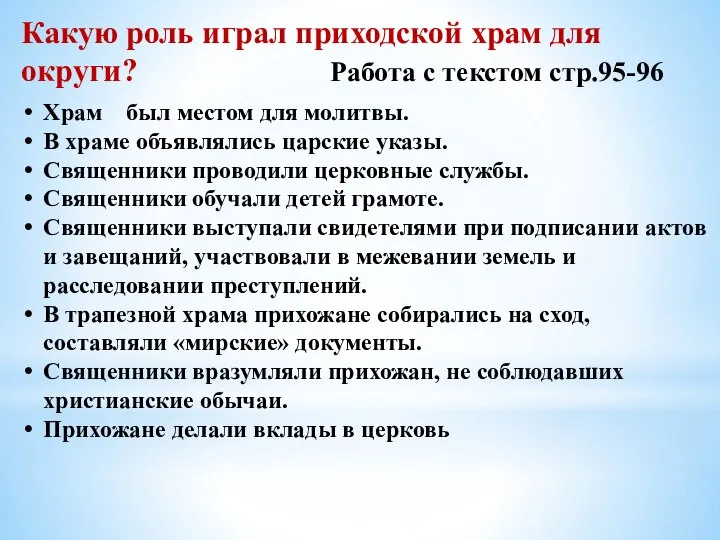 Какую роль играл приходской храм для округи? Работа с текстом стр.95-96

• Храм был местом для молитвы.
• В храме объявлялись царские указы.
• Священники проводили церковные службы.
• Священники обучали детей грамоте.
• Священники выступали свидетелями при подписании актов и завещаний, участвовали в межевании земель и расследовании преступлений.
• В трапезной храма прихожане собирались на сход, составляли «мирские» документы.
• Священники вразумляли прихожан, не соблюдавших христианские обычаи.
• Прихожане делали вклады в церковь